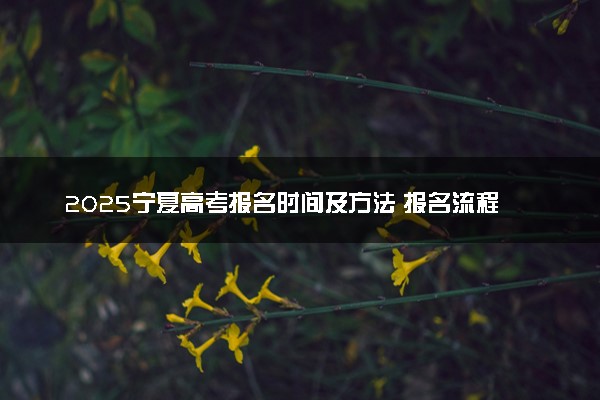 2025宁夏高考报名时间及方法 报名流程